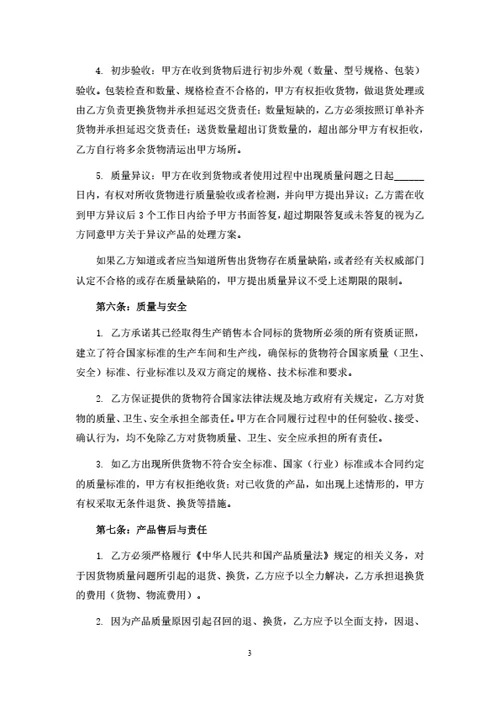 4. 初步验收：甲方在收到货物后进行初步外观（数量、型号规格、包装）验收。包装检查和数量、规格检查不合格的，甲方有权拒收货物，做退货处理或由乙方负责更换货物并承担延迟交货责任；数量短缺的，乙方必须按照订单补齐货物并承担延迟交货责任；送货数量超出订货数量的，超出部分甲方有权拒收，乙方自行将多余货物清运出甲方场所。

5. 质量异议：甲方在收到货物或者使用过程中出现质量问题之日起______日内，有权对所收货物进行质量验收或者检测，并向甲方提出异议；乙方需在收到甲方异议后 3 个工作日内给予甲方书面答复，超过期限答复或未答复的视为乙方同意甲方关于异议产品的处理方案。

如果乙方知道或者应当知道所售出货物存在质量缺陷，或者经有关权威部门认定不合格的或存在质量缺陷的，甲方提出质量异议不受上述期限的限制。

第六条：质量与安全

1. 乙方承诺其已经取得生产销售本合同标的货物所必须的所有资质证照，建立了符合国家标准的生产车间和生产线，确保标的货物符合国家质量（卫生、安全）标准、行业标准以及双方商定的规格、技术标准和要求。

2. 乙方保证提供的货物符合国家法律法规及地方政府有关规定，乙方对货物的质量、卫生、安全承担全部责任。甲方在合同履行过程中的任何验收、接受、确认行为，均不免除乙方对货物质量、卫生、安全应承担的所有责任。

3. 如乙方出现所供货物不符合安全标准、国家（行业）标准或本合同约定的质量标准的，甲方有权拒绝收货；对已收货的产品，如出现上述情形的，甲方有权采取无条件退货、换货等措施。

第七条：产品售后与责任

1. 乙方必须严格履行《中华人民共和国产品质量法》规定的相关义务，对于因货物质量问题所引起的退货、换货，乙方应予以全力解决，乙方承担退换货的费用（货物、物流费用）。

2. 因为产品质量原因引起召回的退、换货，乙方应予以全面支持，因退、

3